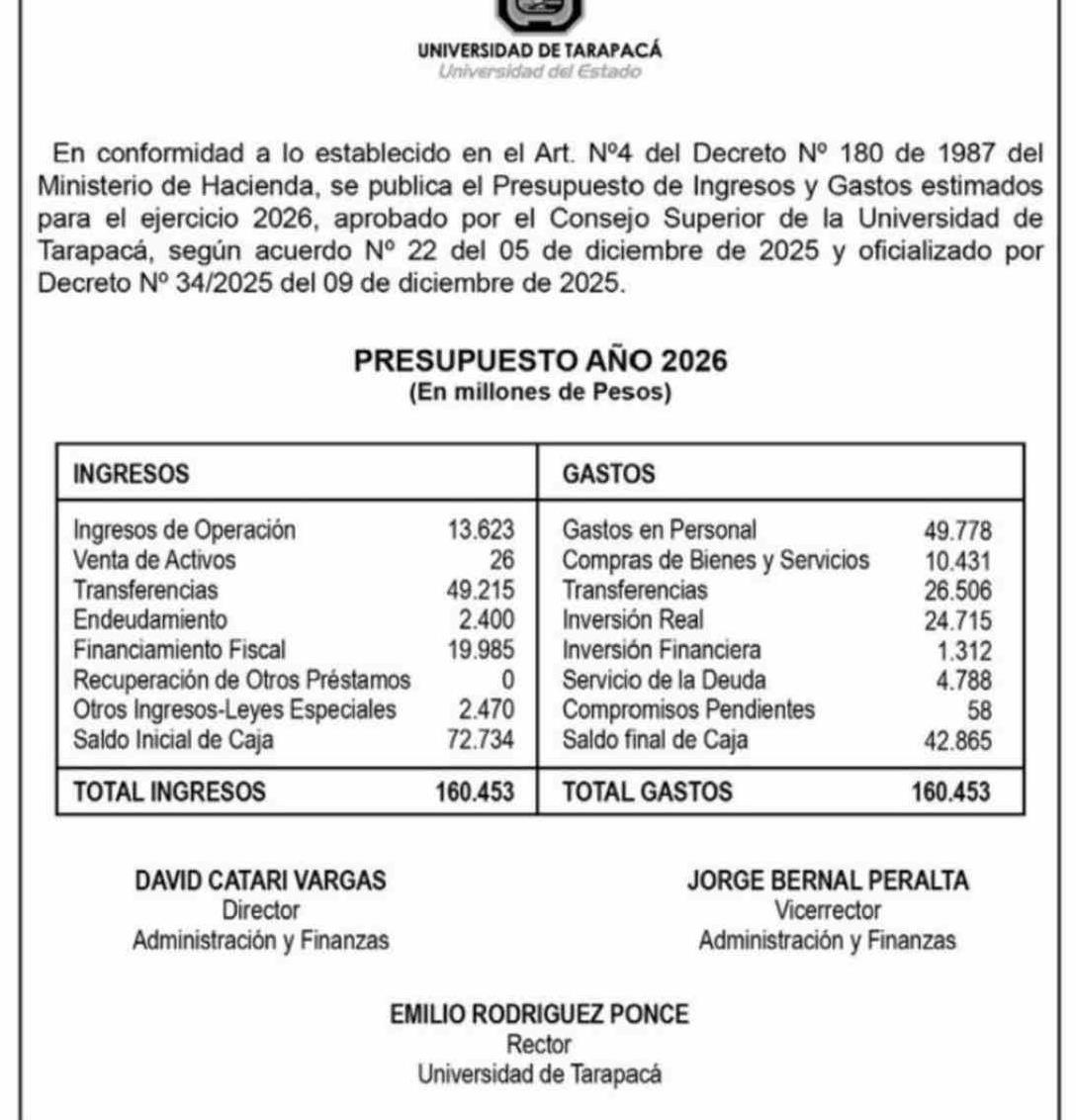 UNIVERSIDAD DE TARAPACÁ
Universidad del Estado

En conformidad a lo establecido en el Art. Nº4 del Decreto Nº 180 de 1987 del Ministerio de Hacienda, se publica el Presupuesto de Ingresos y Gastos estimados para el ejercicio 2026, aprobado por el Consejo Superior de la Universidad de Tarapacá, según acuerdo Nº 22 del 05 de diciembre de 2025 y oficializado por Decreto Nº 34/2025 del 09 de diciembre de 2025.

PRESUPUESTO AÑO 2026
(En millones de Pesos)

| INGRESOS | | GASTOS | |
|---|---|---|---|
| Ingresos de Operación | 13.623 | Gastos en Personal | 49.778 |
| Venta de Activos | 26 | Compras de Bienes y Servicios | 10.431 |
| Transferencias | 49.215 | Transferencias | 26.506 |
| Endeudamiento | 2.400 | Inversión Real | 24.715 |
| Financiamiento Fiscal | 19.985 | Inversión Financiera | 1.312 |
| Recuperación de Otros Préstamos | 0 | Servicio de la Deuda | 4.788 |
| Otros Ingresos-Leyes Especiales | 2.470 | Compromisos Pendientes | 58 |
| Saldo Inicial de Caja | 72.734 | Saldo final de Caja | 42.865 |
| TOTAL INGRESOS | 160.453 | TOTAL GASTOS | 160.453 |

DAVID CATARI VARGAS
Director
Administración y Finanzas

JORGE BERNAL PERALTA
Vicerrector
Administración y Finanzas

EMILIO RODRIGUEZ PONCE
Rector
Universidad de Tarapacá